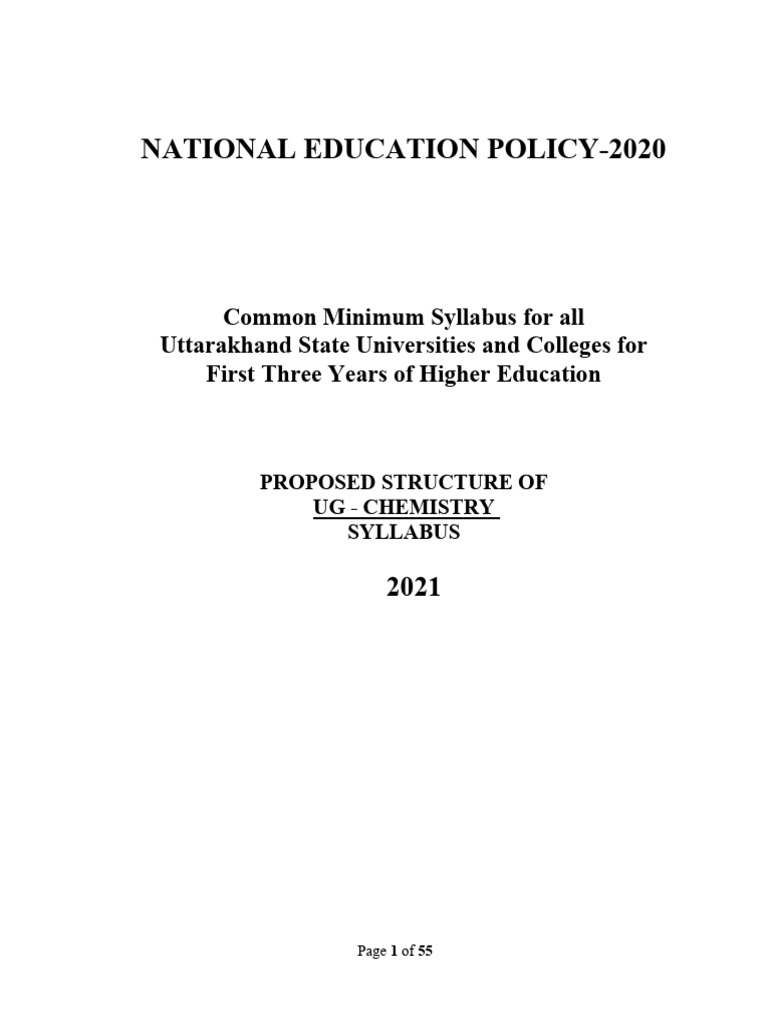 NATIONAL EDUCATION POLICY-2020

Common Minimum Syllabus for all Uttarakhand State Universities and Colleges for First Three Years of Higher Education

PROPOSED STRUCTURE OF
UG - CHEMISTRY
SYLLABUS

2021

Page 1 of 55